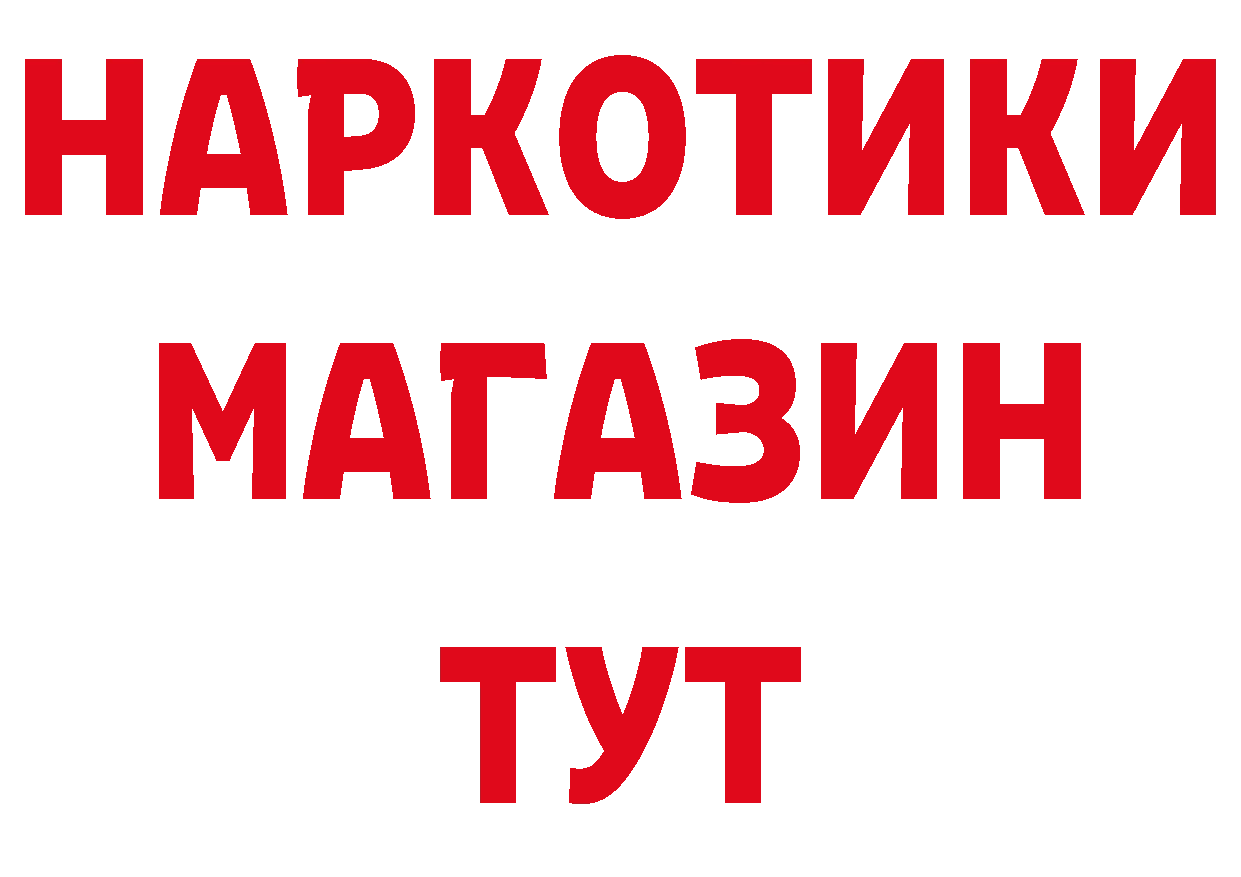 НАРКОТИКИ
МАГАЗИН
ТУТ